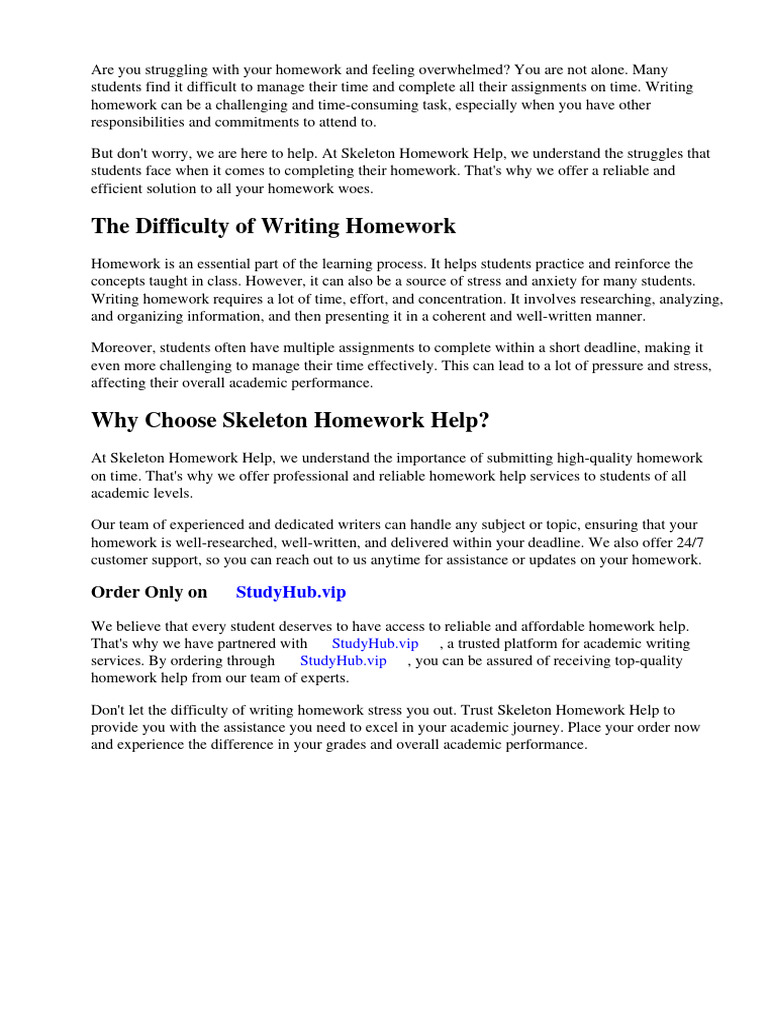 Are you struggling with your homework and feeling overwhelmed? You are not alone. Many students find it difficult to manage their time and complete all their assignments on time. Writing homework can be a challenging and time-consuming task, especially when you have other responsibilities and commitments to attend to.

But don't worry, we are here to help. At Skeleton Homework Help, we understand the struggles that students face when it comes to completing their homework. That's why we offer a reliable and efficient solution to all your homework woes.

The Difficulty of Writing Homework

Homework is an essential part of the learning process. It helps students practice and reinforce the concepts taught in class. However, it can also be a source of stress and anxiety for many students. Writing homework requires a lot of time, effort, and concentration. It involves researching, analyzing, and organizing information, and then presenting it in a coherent and well-written manner.

Moreover, students often have multiple assignments to complete within a short deadline, making it even more challenging to manage their time effectively. This can lead to a lot of pressure and stress, affecting their overall academic performance.

Why Choose Skeleton Homework Help?

At Skeleton Homework Help, we understand the importance of submitting high-quality homework on time. That's why we offer professional and reliable homework help services to students of all academic levels.

Our team of experienced and dedicated writers can handle any subject or topic, ensuring that your homework is well-researched, well-written, and delivered within your deadline. We also offer 24/7 customer support, so you can reach out to us anytime for assistance or updates on your homework.

Order Only on StudyHub.vip

We believe that every student deserves to have access to reliable and affordable homework help. That's why we have partnered with StudyHub.vip , a trusted platform for academic writing services. By ordering through StudyHub.vip , you can be assured of receiving top-quality homework help from our team of experts.

Don't let the difficulty of writing homework stress you out. Trust Skeleton Homework Help to provide you with the assistance you need to excel in your academic journey. Place your order now and experience the difference in your grades and overall academic performance.